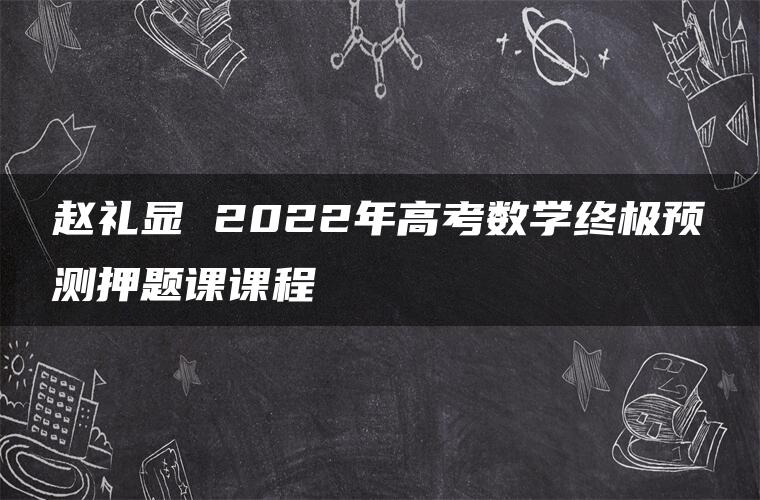 赵礼显 2022年高考数学终极预测押题课课程